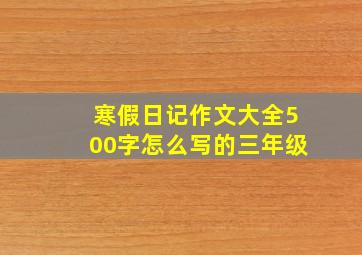 寒假日记作文大全500字怎么写的三年级